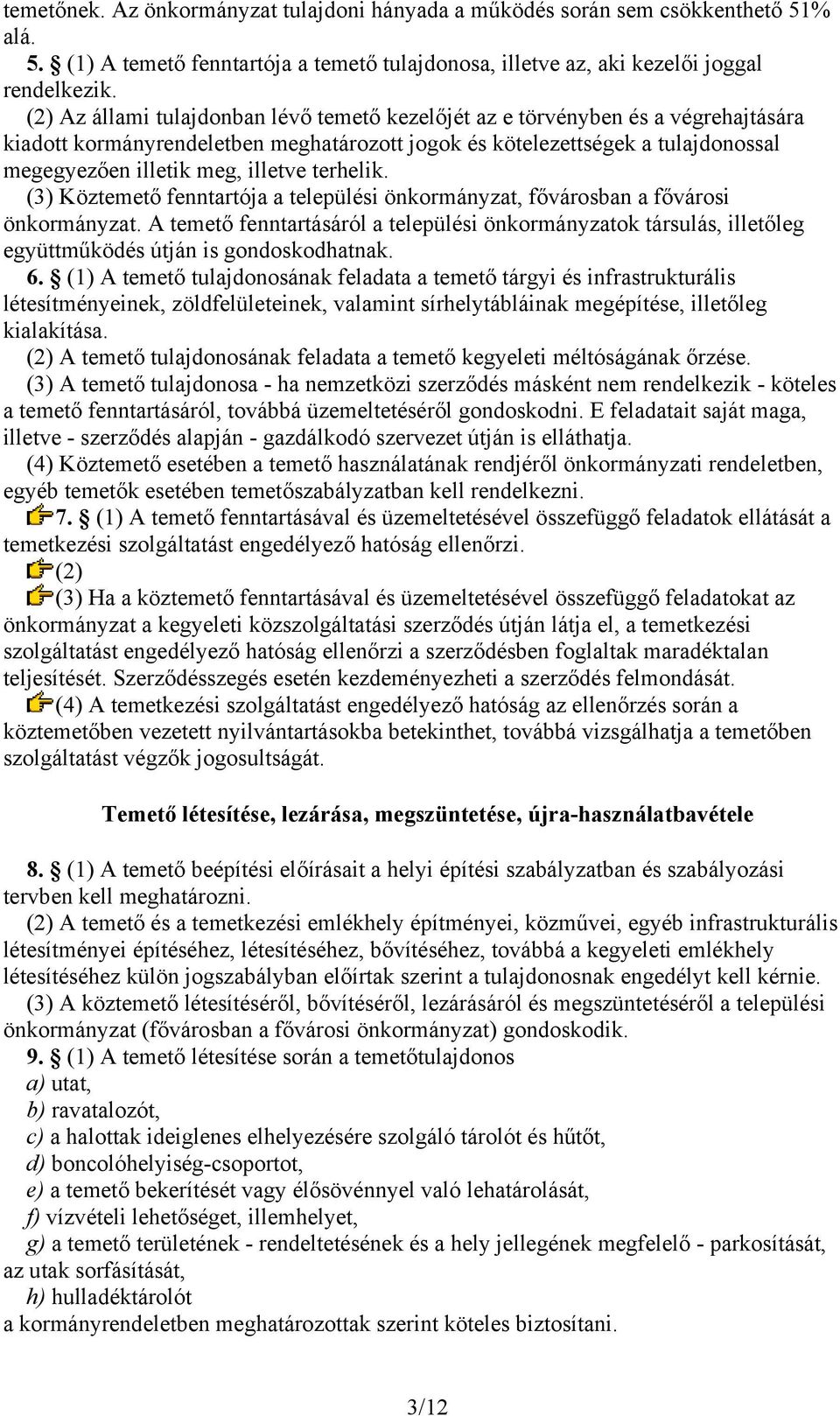 temetőnek. Az önkormányzat tulajdoni hányada a működés során sem csökkenthető 51% alá.

5. § (1) A temető fenntartója a temető tulajdonosa, illetve az, aki kezelői joggal rendelkezik.

(2) Az állami tulajdonban lévő temető kezelőjét az e törvényben és a végrehajtására kiadott kormányrendeletben meghatározott jogok és kötelezettségek a tulajdonossal megegyezően illetik meg, illetve terhelik.

(3) Köztemető fenntartója a települési önkormányzat, fővárosban a fővárosi önkormányzat. A temető fenntartásáról a települési önkormányzatok társulás, illetőleg együttműködés útján is gondoskodhatnak.

6. § (1) A temető tulajdonosának feladata a temető tárgyi és infrastrukturális létesítményeinek, zöldfelületeinek, valamint sírhelytábláinak megépítése, illetőleg kialakítása.

(2) A temető tulajdonosának feladata a temető kegyeleti méltóságának őrzése.

(3) A temető tulajdonosa - ha nemzetközi szerződés másként nem rendelkezik - köteles a temető fenntartásáról, továbbá üzemeltetéséről gondoskodni. E feladatait saját maga, illetve - szerződés alapján - gazdálkodó szervezet útján is elláthatja.

(4) Köztemető esetében a temető használatának rendjéről önkormányzati rendeletben, egyéb temetők esetében temetőszabályzatban kell rendelkezni.

7. § (1) A temető fenntartásával és üzemeltetésével összefüggő feladatok ellátását a temetkezési szolgáltatást engedélyező hatóság ellenőrzi.

(2)

(3) Ha a köztemető fenntartásával és üzemeltetésével összefüggő feladatokat az önkormányzat a kegyeleti közszolgáltatási szerződés útján látja el, a temetkezési szolgáltatást engedélyező hatóság ellenőrzi a szerződésben foglaltak maradéktalan teljesítését. Szerződésszegés esetén kezdeményezheti a szerződés felmondását.

(4) A temetkezési szolgáltatást engedélyező hatóság az ellenőrzés során a köztemetőben vezetett nyilvántartásokba betekinthet, továbbá vizsgálhatja a temetőben szolgáltatást végzők jogosultságát.

Temető létesítése, lezárása, megszüntetése, újra-használatbavétele

8. § (1) A temető beépítési előírásait a helyi építési szabályzatban és szabályozási tervben kell meghatározni.

(2) A temető és a temetkezési emlékhely építményei, közművei, egyéb infrastrukturális létesítményei építéséhez, létesítéséhez, bővítéséhez, továbbá a kegyeleti emlékhely létesítéséhez külön jogszabályban előírtak szerint a tulajdonosnak engedélyt kell kérnie.

(3) A köztemető létesítéséről, bővítéséről, lezárásáról és megszüntetéséről a települési önkormányzat (fővárosban a fővárosi önkormányzat) gondoskodik.

9. § (1) A temető létesítése során a temetőtulajdonos
a) utat,
b) ravatalozót,
c) a halottak ideiglenes elhelyezésére szolgáló tárolót és hűtőt,
d) boncolóhelyiség-csoportot,
e) a temető bekerítését vagy élősövénnyel való lehatárolását,
f) vízvételi lehetőséget, illemhelyet,
g) a temető területének - rendeltetésének és a hely jellegének megfelelő - parkosítását, az utak sorfásítását,
h) hulladéktárolót
a kormányrendeletben meghatározottak szerint köteles biztosítani.

3/12